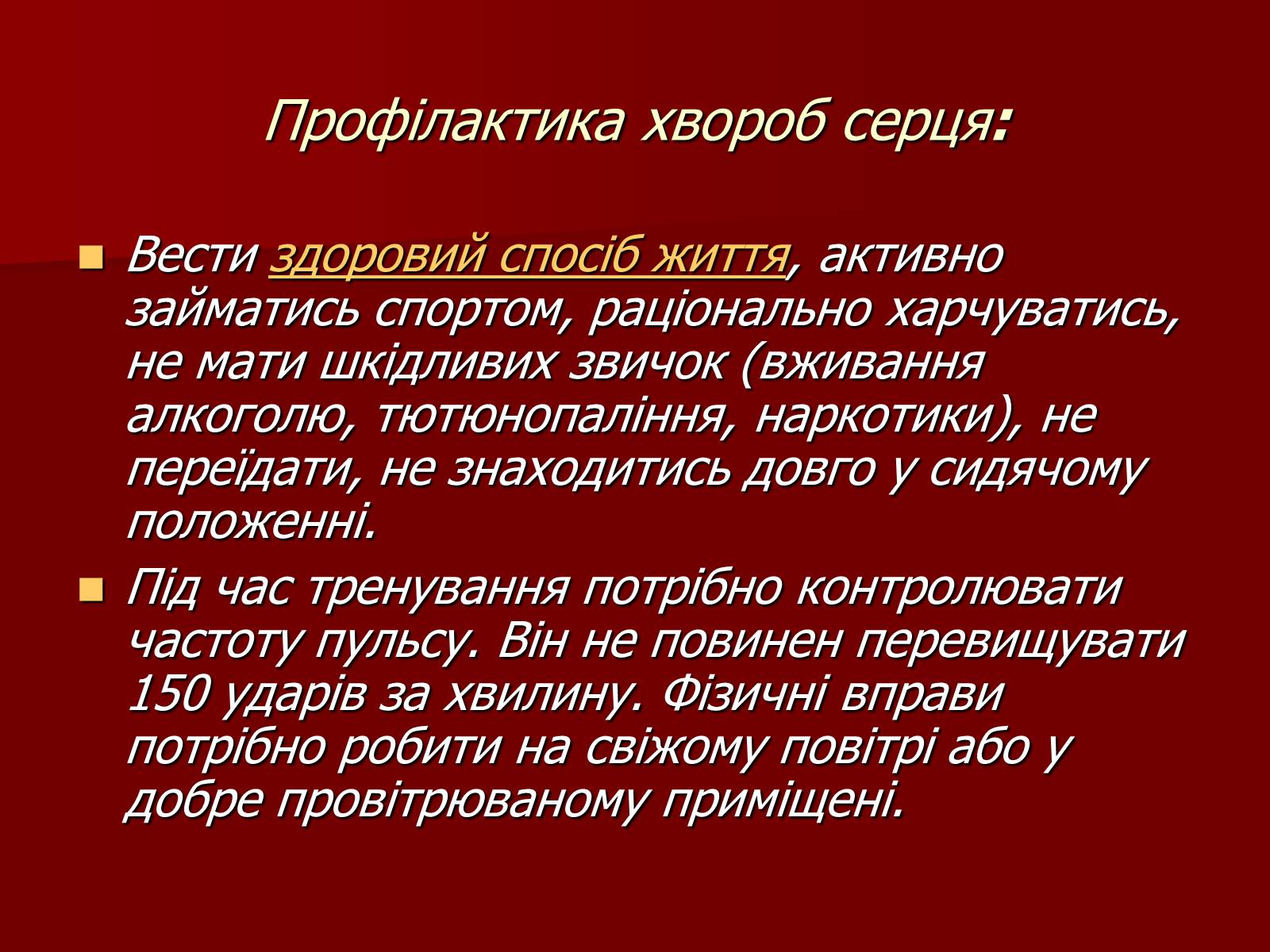 Профілактика хвороб серця:

Вести здоровий спосіб життя, активно займатись спортом, раціонально харчуватись, не мати шкідливих звичок (вживання алкоголю, тютюнопаління, наркотики), не переїдати, не знаходитись довго у сидячому положенні.

Під час тренування потрібно контролювати частоту пульсу. Він не повинен перевищувати 150 ударів за хвилину. Фізичні вправи потрібно робити на свіжому повітрі або у добре провітрюваному приміщені.